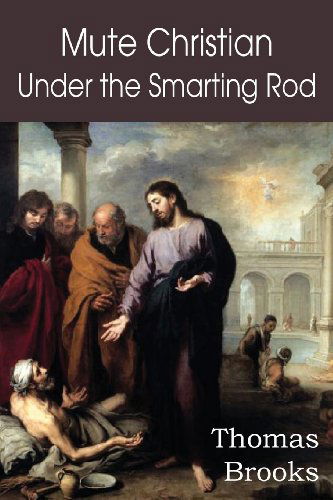 Mute Christian
Under the Smarting Rod

Thomas
Brooks